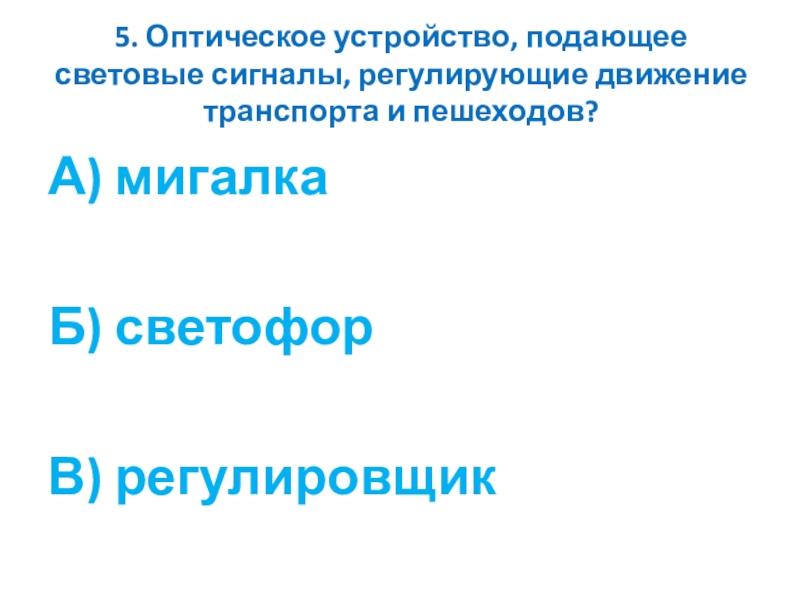 5. Оптическое устройство, подающее световые сигналы, регулирующие движение транспорта и пешеходов?

А) мигалка

Б) светофор

В) регулировщик